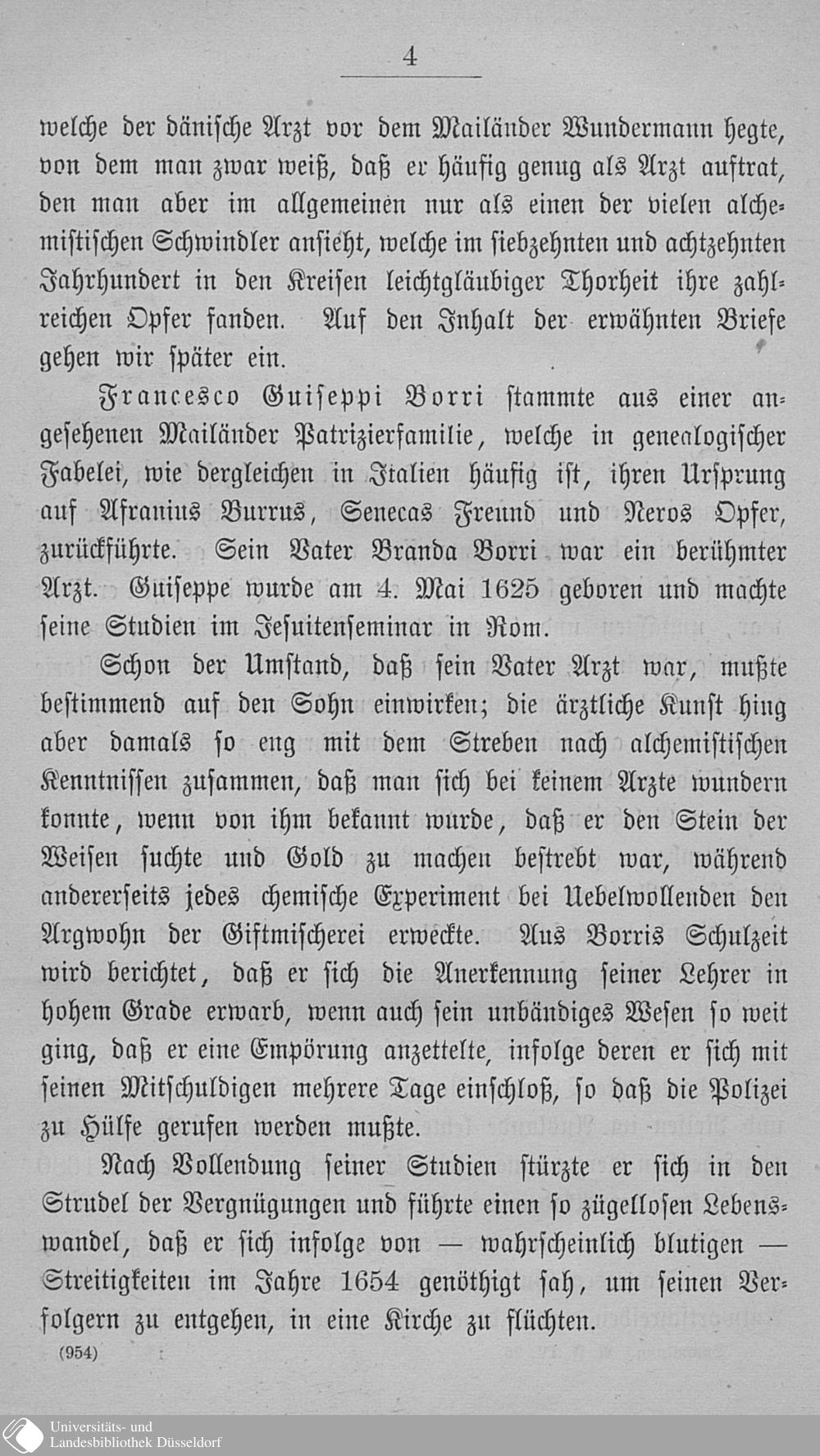 4

welche der dänische Arzt vor dem Mailänder Wundermann hegte, von dem man zwar weiß, daß er häufig genug als Arzt auftrat, den man aber im allgemeinen nur als einen der vielen alchemistischen Schwindler ansieht, welche im siebzehnten und achtzehnten Jahrhundert in den Kreisen leichtgläubiger Thorheit ihre zahlreichen Opfer fanden. Auf den Inhalt der erwähnten Briefe gehen wir später ein.

Francesco Guiseppi Borri stammte aus einer angesehenen Mailänder Patrizierfamilie, welche in genealogischer Fabelei, wie dergleichen in Italien häufig ist, ihren Ursprung auf Afranius Burrus, Senecas Freund und Neros Opfer, zurückführte. Sein Vater Branda Borri war ein berühmter Arzt. Guiseppe wurde am 4. Mai 1625 geboren und machte seine Studien im Jesuitenseminar in Rom.

Schon der Umstand, daß sein Vater Arzt war, mußte bestimmend auf den Sohn einwirken; die ärztliche Kunst hing aber damals so eng mit dem Streben nach alchemistischen Kenntnissen zusammen, daß man sich bei keinem Arzte wundern konnte, wenn von ihm bekannt wurde, daß er den Stein der Weisen suchte und Gold zu machen bestrebt war, während andererseits jedes chemische Experiment bei Uebelwollenden den Argwohn der Giftmischerei erweckte. Aus Borris Schulzeit wird berichtet, daß er sich die Anerkennung seiner Lehrer in hohem Grade erwarb, wenn auch sein unbändiges Wesen so weit ging, daß er eine Empörung anzettelte, infolge deren er sich mit seinen Mitschuldigen mehrere Tage einschloß, so daß die Polizei zu Hülfe gerufen werden mußte.

Nach Vollendung seiner Studien stürzte er sich in den Strudel der Vergnügungen und führte einen so zügellosen Lebenswandel, daß er sich infolge von — wahrscheinlich blutigen — Streitigkeiten im Jahre 1654 genöthigt sah, um seinen Verfolgern zu entgehen, in eine Kirche zu flüchten.

(954)

Universitäts- und Landesbibliothek Düsseldorf